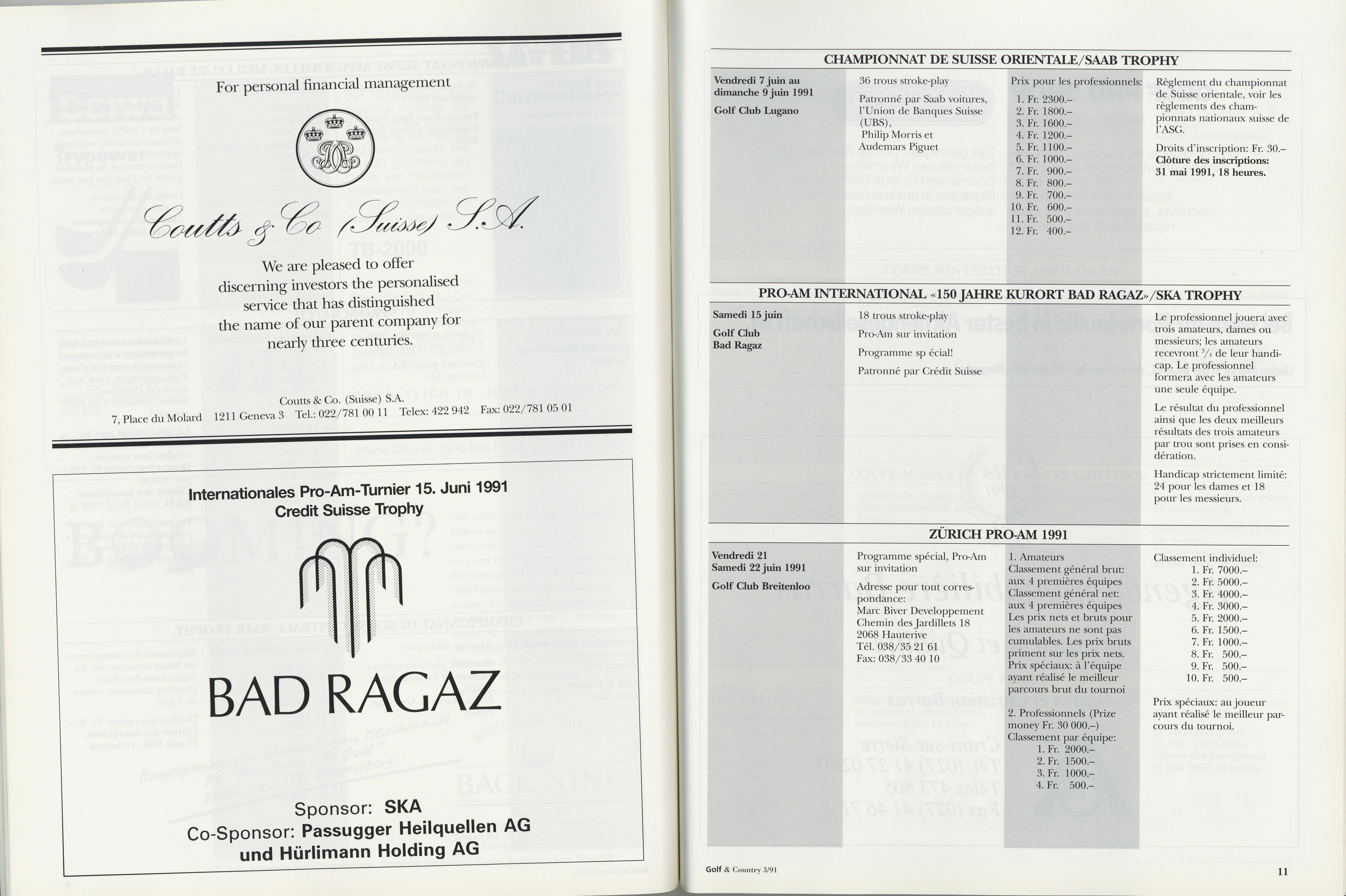 For personal financial management

Coutts & Co (Suisse) S.A.

We are pleased to offer discerning investors the personalised service that has distinguished the name of our parent company for nearly three centuries.

Coutts & Co. (Suisse) S.A.

7, Place du Molard 1211 Geneva 3 Tel.: 022/781 00 11 Telex: 422 942 Fax: 022/781 05 01

Internationales Pro-Am-Turnier 15. Juni 1991
Credit Suisse Trophy

BAD RAGAZ

Sponsor: SKA
Co-Sponsor: Passugger Heilquellen AG und Hürlimann Holding AG

CHAMPIONNAT DE SUISSE ORIENTALE/SAAB TROPHY

Vendredi 7 juin au dimanche 9 juin 1991

Golf Club Lugano

36 trous stroke-play

Patronné par Saab voitures, l'Union de Banques Suisse (UBS), Philip Morris et Audemars Piguet

Prix pour les professionnels:
1. Fr. 2300.–
2. Fr. 1800.–
3. Fr. 1600.–
4. Fr. 1200.–
5. Fr. 1100.–
6. Fr. 1000.–
7. Fr. 900.–
8. Fr. 800.–
9. Fr. 700.–
10. Fr. 600.–
11. Fr. 500.–
12. Fr. 400.–

Règlement du championnat de Suisse orientale, voir les règlements des championnats nationaux suisse de l'ASG.

Droits d'inscription: Fr. 30.–
Clôture des inscriptions: 31 mai 1991, 18 heures.

PRO-AM INTERNATIONAL «150 JAHRE KURORT BAD RAGAZ»/SKA TROPHY

Samedi 15 juin

Golf Club Bad Ragaz

18 trous stroke-play

Pro-Am sur invitation

Programme sp écial!

Patronné par Crédit Suisse

Le professionnel jouera avec trois amateurs, dames ou messieurs; les amateurs recevront $^3/_4$ de leur handicap. Le professionnel formera avec les amateurs une seule équipe.

Le résultat du professionnel ainsi que les deux meilleurs résultats des trois amateurs par trou sont prises en considération.

Handicap strictement limité: 24 pour les dames et 18 pour les messieurs.

ZÜRICH PRO-AM 1991

Vendredi 21
Samedi 22 juin 1991

Golf Club Breitenloo

Programme spécial, Pro-Am sur invitation

Adresse pour tout correspondance:
Marc Biver Developpement
Chemin des Jardillets 18
2068 Hauterive
Tél. 038/35 21 61
Fax: 038/33 40 10

1. Amateurs
Classement général brut: aux 4 premières équipes
Classement général net: aux 4 premières équipes
Les prix nets et bruts pour les amateurs ne sont pas cumulables. Les prix bruts priment sur les prix nets.
Prix spéciaux: à l'équipe ayant réalisé le meilleur parcours brut du tournoi

2. Professionnels (Prize money Fr. 30 000.–)
Classement par équipe:
1. Fr. 2000.–
2. Fr. 1500.–
3. Fr. 1000.–
4. Fr. 500.–

Classement individuel:
1. Fr. 7000.–
2. Fr. 5000.–
3. Fr. 4000.–
4. Fr. 3000.–
5. Fr. 2000.–
6. Fr. 1500.–
7. Fr. 1000.–
8. Fr. 500.–
9. Fr. 500.–
10. Fr. 500.–

Prix spéciaux: au joueur ayant réalisé le meilleur parcours du tournoi.

Golf & Country 3/91

11